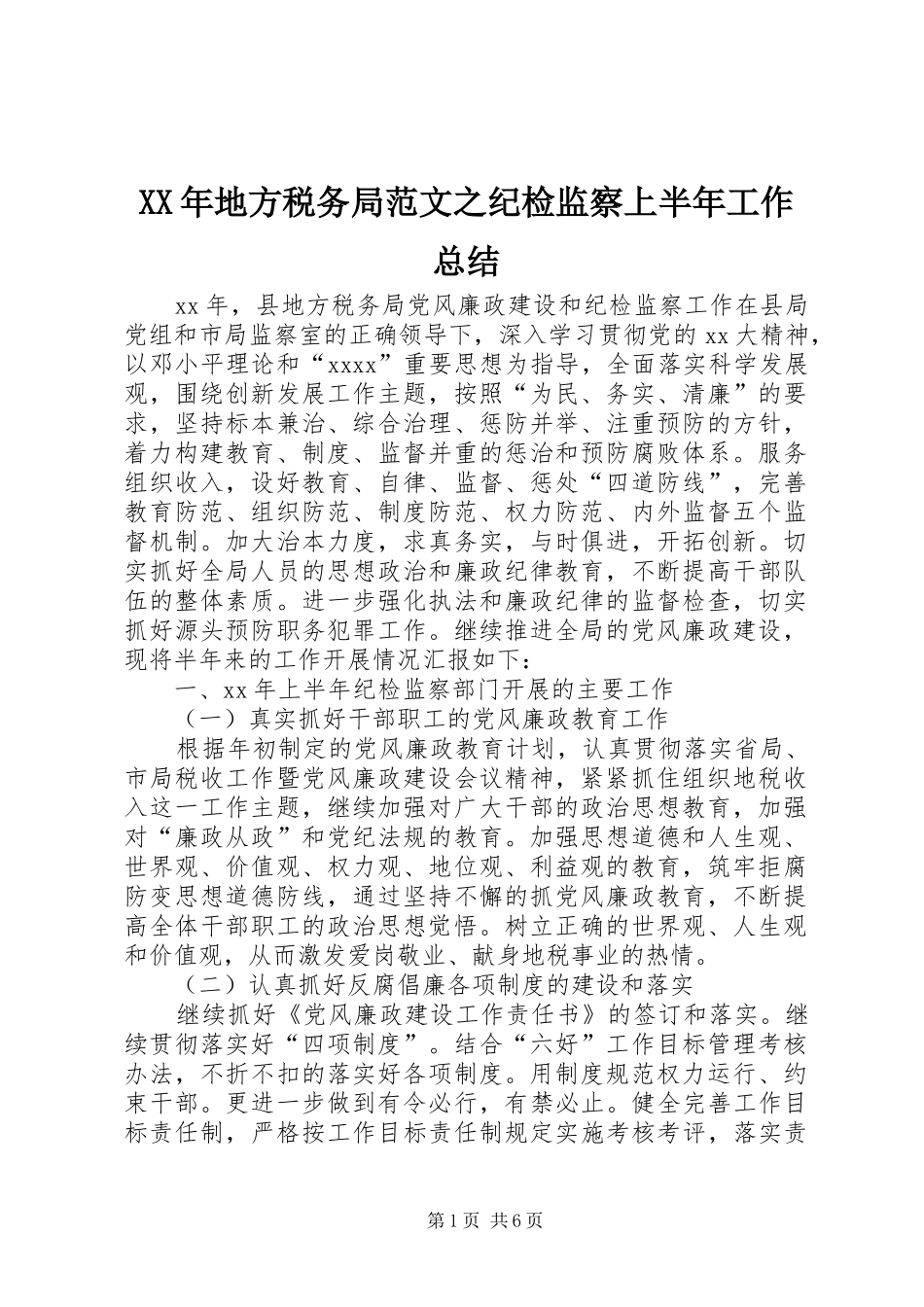 XX年地方税务局范文之纪检监察上半年工作总结

xx年，县地方税务局党风廉政建设和纪检监察工作在县局党组和市局监察室的正确领导下，深入学习贯彻党的xx大精神，以邓小平理论和“xxxx”重要思想为指导，全面落实科学发展观，围绕创新发展工作主题，按照“为民、务实、清廉”的要求，坚持标本兼治、综合治理、惩防并举、注重预防的方针，着力构建教育、制度、监督并重的惩治和预防腐败体系。服务组织收入，设好教育、自律、监督、惩处“四道防线”，完善教育防范、组织防范、制度防范、权力防范、内外监督五个监督机制。加大治本力度，求真务实，与时俱进，开拓创新。切实抓好全局人员的思想政治和廉政纪律教育，不断提高干部队伍的整体素质。进一步强化执法和廉政纪律的监督检查，切实抓好源头预防职务犯罪工作。继续推进全局的党风廉政建设，现将半年来的工作开展情况汇报如下：

一、xx年上半年纪检监察部门开展的主要工作

（一）真实抓好干部职工的党风廉政教育工作

根据年初制定的党风廉政教育计划，认真贯彻落实省局、市局税收工作暨党风廉政建设会议精神，紧紧抓住组织地税收入这一工作主题，继续加强对广大干部的政治思想教育，加强对“廉政从政”和党纪法规的教育。加强思想道德和人生观、世界观、价值观、权力观、地位观、利益观的教育，筑牢拒腐防变思想道德防线，通过坚持不懈的抓党风廉政教育，不断提高全体干部职工的政治思想觉悟。树立正确的世界观、人生观和价值观，从而激发爱岗敬业、献身地税事业的热情。

（二）认真抓好反腐倡廉各项制度的建设和落实

继续抓好《党风廉政建设工作责任书》的签订和落实。继续贯彻落实好“四项制度”。结合“六好”工作目标管理考核办法，不折不扣的落实好各项制度。用制度规范权力运行、约束干部。更进一步做到有令必行，有禁必止。健全完善工作目标责任制，严格按工作目标责任制规定实施考核考评，落实责

第1页 共6页